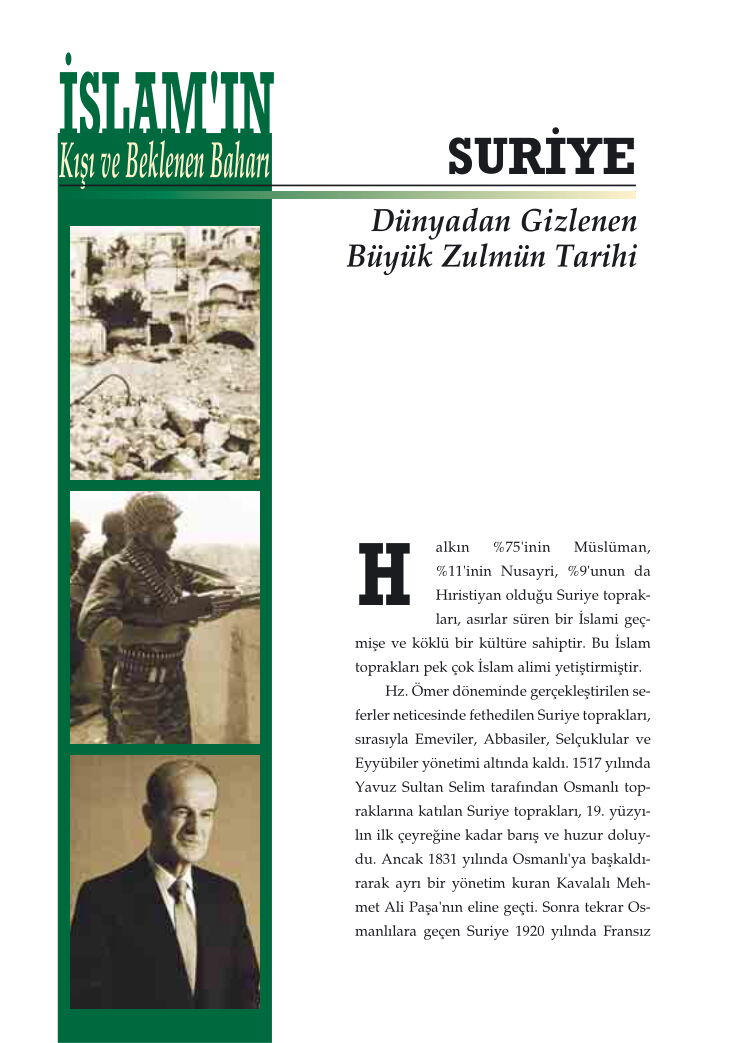 İSLAM'IN
Kışı ve Beklenen Baharı

SURİYE

Dünyadan Gizlenen Büyük Zulmün Tarihi

Halkın %75'inin Müslüman, %11'inin Nusayri, %9'unun da Hıristiyan olduğu Suriye toprakları, asırlar süren bir İslami geçmişe ve köklü bir kültüre sahiptir. Bu İslam toprakları pek çok İslam alimi yetiştirmiştir.

Hz. Ömer döneminde gerçekleştirilen seferler neticesinde fethedilen Suriye toprakları, sırasıyla Emeviler, Abbasiler, Selçuklular ve Eyyübiler yönetimi altında kaldı. 1517 yılında Yavuz Sultan Selim tarafından Osmanlı topraklarına katılan Suriye toprakları, 19. yüzyılın ilk çeyreğine kadar barış ve huzur doluydu. Ancak 1831 yılında Osmanlı'ya başkaldırarak ayrı bir yönetim kuran Kavalalı Mehmet Ali Paşa'nın eline geçti. Sonra tekrar Osmanlılara geçen Suriye 1920 yılında Fransız